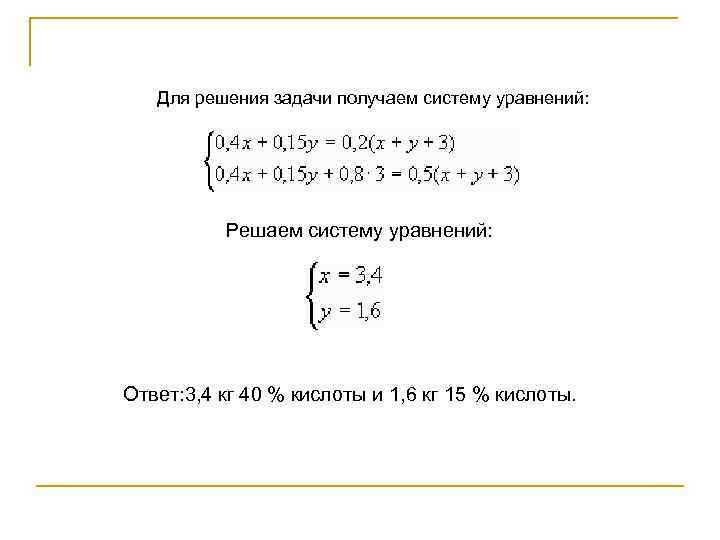 Для решения задачи получаем систему уравнений:

$\begin{cases} 0,4x + 0,15y = 0,2(x + y + 3) \\ 0,4x + 0,15y + 0,8 \cdot 3 = 0,5(x + y + 3) \end{cases}$

Решаем систему уравнений:

$\begin{cases} x = 3,4 \\ y = 1,6 \end{cases}$

Ответ:3,4 кг 40 % кислоты и 1,6 кг 15 % кислоты.